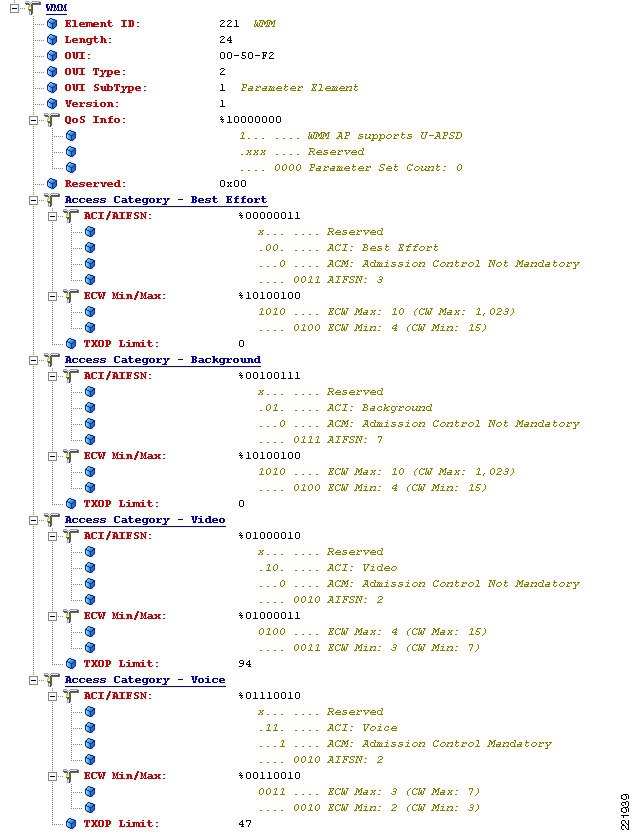 WMM
Element ID: 221 WMM
Length: 24
OUI: 00-50-F2
OUI Type: 2
OUI SubType: 1 Parameter Element
Version: 1
QoS Info: %10000000
1... .... WMM AP supports U-APSD
.xxx .... Reserved
.... 0000 Parameter Set Count: 0
Reserved: 0x00
Access Category - Best Effort
ACI/AIFSN: %00000011
x... .... Reserved
.00. .... ACI: Best Effort
...0 .... ACM: Admission Control Not Mandatory
.... 0011 AIFSN: 3
ECW Min/Max: %10100100
1010 .... ECW Max: 10 (CW Max: 1,023)
.... 0100 ECW Min: 4 (CW Min: 15)
TXOP Limit: 0
Access Category - Background
ACI/AIFSN: %00100111
x... .... Reserved
.01. .... ACI: Background
...0 .... ACM: Admission Control Not Mandatory
.... 0111 AIFSN: 7
ECW Min/Max: %10100100
1010 .... ECW Max: 10 (CW Max: 1,023)
.... 0100 ECW Min: 4 (CW Min: 15)
TXOP Limit: 0
Access Category - Video
ACI/AIFSN: %01000010
x... .... Reserved
.10. .... ACI: Video
...0 .... ACM: Admission Control Not Mandatory
.... 0010 AIFSN: 2
ECW Min/Max: %01000011
0100 .... ECW Max: 4 (CW Max: 15)
.... 0011 ECW Min: 3 (CW Min: 7)
TXOP Limit: 94
Access Category - Voice
ACI/AIFSN: %01110010
x... .... Reserved
.11. .... ACI: Voice
...1 .... ACM: Admission Control Mandatory
.... 0010 AIFSN: 2
ECW Min/Max: %00110010
0011 .... ECW Max: 3 (CW Max: 7)
.... 0010 ECW Min: 2 (CW Min: 3)
TXOP Limit: 47
221939